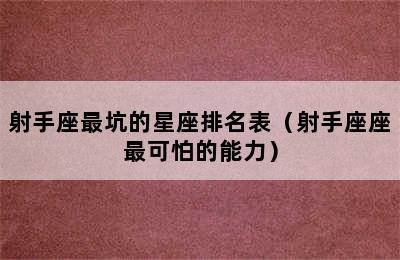 射手座最坑的星座排名表（射手座座最可怕的能力）